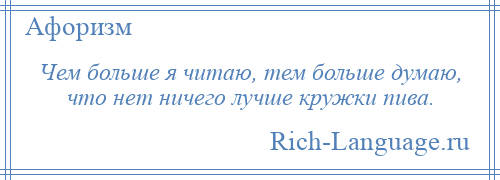 Афоризм

Чем больше я читаю, тем больше думаю, что нет ничего лучше кружки пива.

Rich-Language.ru